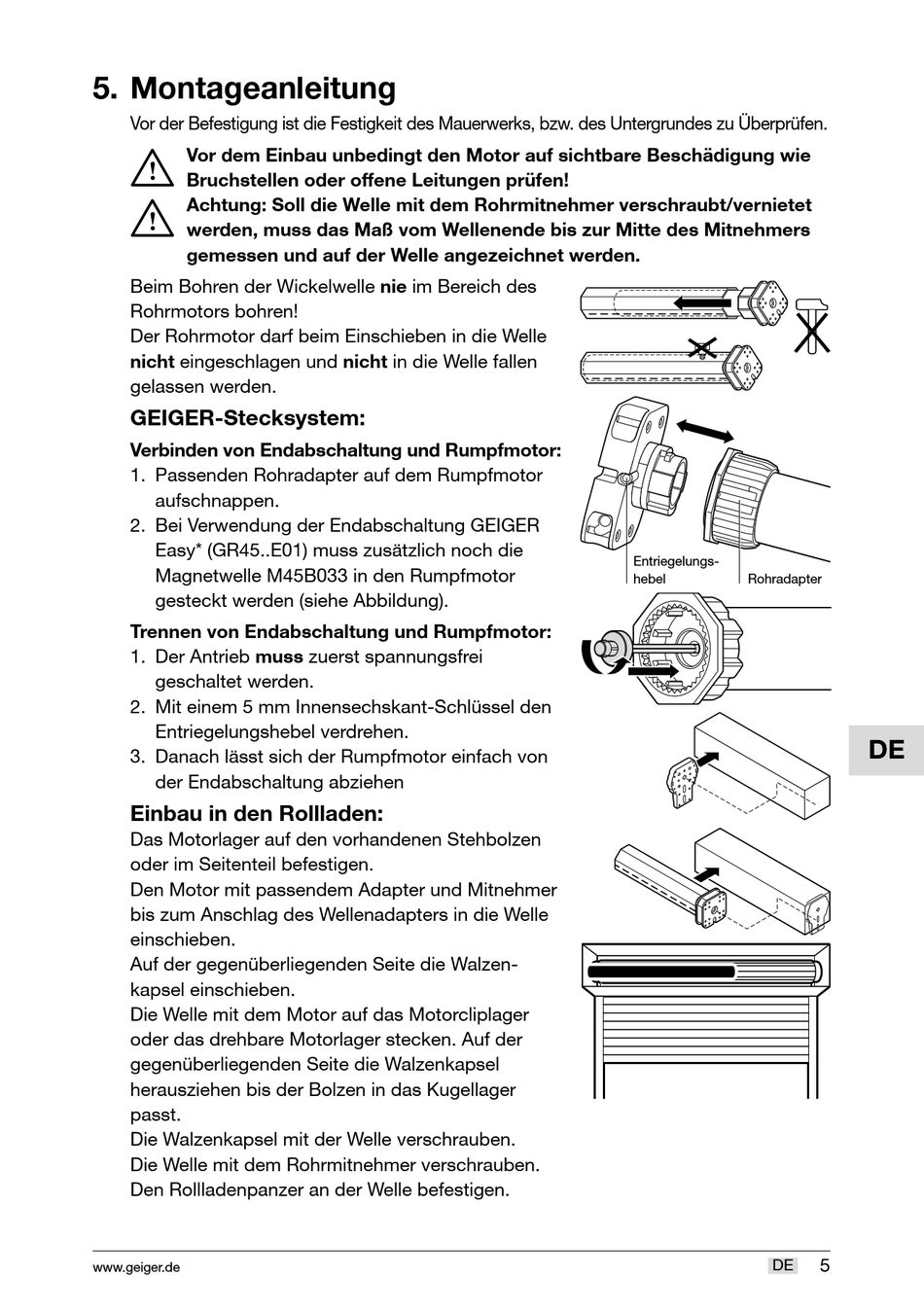 5. Montageanleitung

Vor der Befestigung ist die Festigkeit des Mauerwerks, bzw. des Untergrundes zu Überprüfen.

Vor dem Einbau unbedingt den Motor auf sichtbare Beschädigung wie Bruchstellen oder offene Leitungen prüfen!

Achtung: Soll die Welle mit dem Rohrmitnehmer verschraubt/vernietet werden, muss das Maß vom Wellenende bis zur Mitte des Mitnehmers gemessen und auf der Welle angezeichnet werden.

Beim Bohren der Wickelwelle nie im Bereich des Rohrmotors bohren!
Der Rohrmotor darf beim Einschieben in die Welle nicht eingeschlagen und nicht in die Welle fallen gelassen werden.

GEIGER-Stecksystem:

Verbinden von Endabschaltung und Rumpfmotor:
1. Passenden Rohradapter auf dem Rumpfmotor aufschnappen.
2. Bei Verwendung der Endabschaltung GEIGER Easy* (GR45..E01) muss zusätzlich noch die Magnetwelle M45B033 in den Rumpfmotor gesteckt werden (siehe Abbildung).

Trennen von Endabschaltung und Rumpfmotor:
1. Der Antrieb muss zuerst spannungsfrei geschaltet werden.
2. Mit einem 5 mm Innensechskant-Schlüssel den Entriegelungshebel verdrehen.
3. Danach lässt sich der Rumpfmotor einfach von der Endabschaltung abziehen

Einbau in den Rollladen:
Das Motorlager auf den vorhandenen Stehbolzen oder im Seitenteil befestigen.
Den Motor mit passendem Adapter und Mitnehmer bis zum Anschlag des Wellenadapters in die Welle einschieben.
Auf der gegenüberliegenden Seite die Walzenkapsel einschieben.
Die Welle mit dem Motor auf das Motorcliplager oder das drehbare Motorlager stecken. Auf der gegenüberliegenden Seite die Walzenkapsel herausziehen bis der Bolzen in das Kugellager passt.
Die Walzenkapsel mit der Welle verschrauben.
Die Welle mit dem Rohrmitnehmer verschrauben.
Den Rollladenpanzer an der Welle befestigen.

Entriegelungshebel
Rohradapter

DE

www.geiger.de DE 5